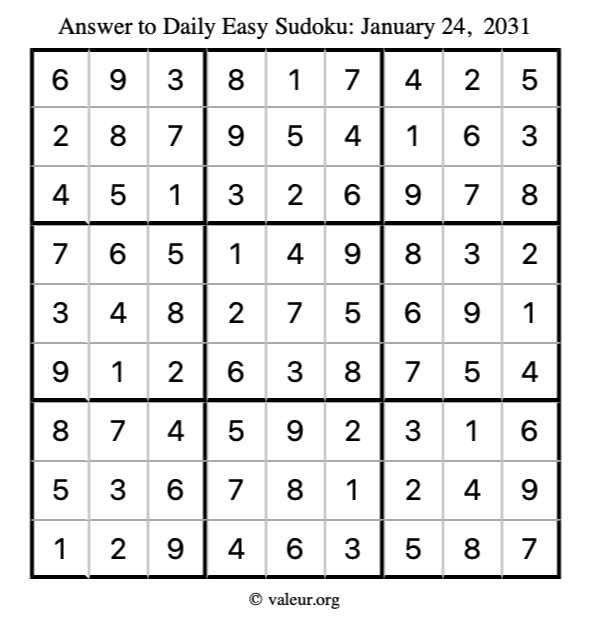 Answer to Daily Easy Sudoku: January 24, 2031

| | | | | | | | | |
|---|---|---|---|---|---|---|---|---|
| 6 | 9 | 3 | 8 | 1 | 7 | 4 | 2 | 5 |
| 2 | 8 | 7 | 9 | 5 | 4 | 1 | 6 | 3 |
| 4 | 5 | 1 | 3 | 2 | 6 | 9 | 7 | 8 |
| 7 | 6 | 5 | 1 | 4 | 9 | 8 | 3 | 2 |
| 3 | 4 | 8 | 2 | 7 | 5 | 6 | 9 | 1 |
| 9 | 1 | 2 | 6 | 3 | 8 | 7 | 5 | 4 |
| 8 | 7 | 4 | 5 | 9 | 2 | 3 | 1 | 6 |
| 5 | 3 | 6 | 7 | 8 | 1 | 2 | 4 | 9 |
| 1 | 2 | 9 | 4 | 6 | 3 | 5 | 8 | 7 |

© valeur.org